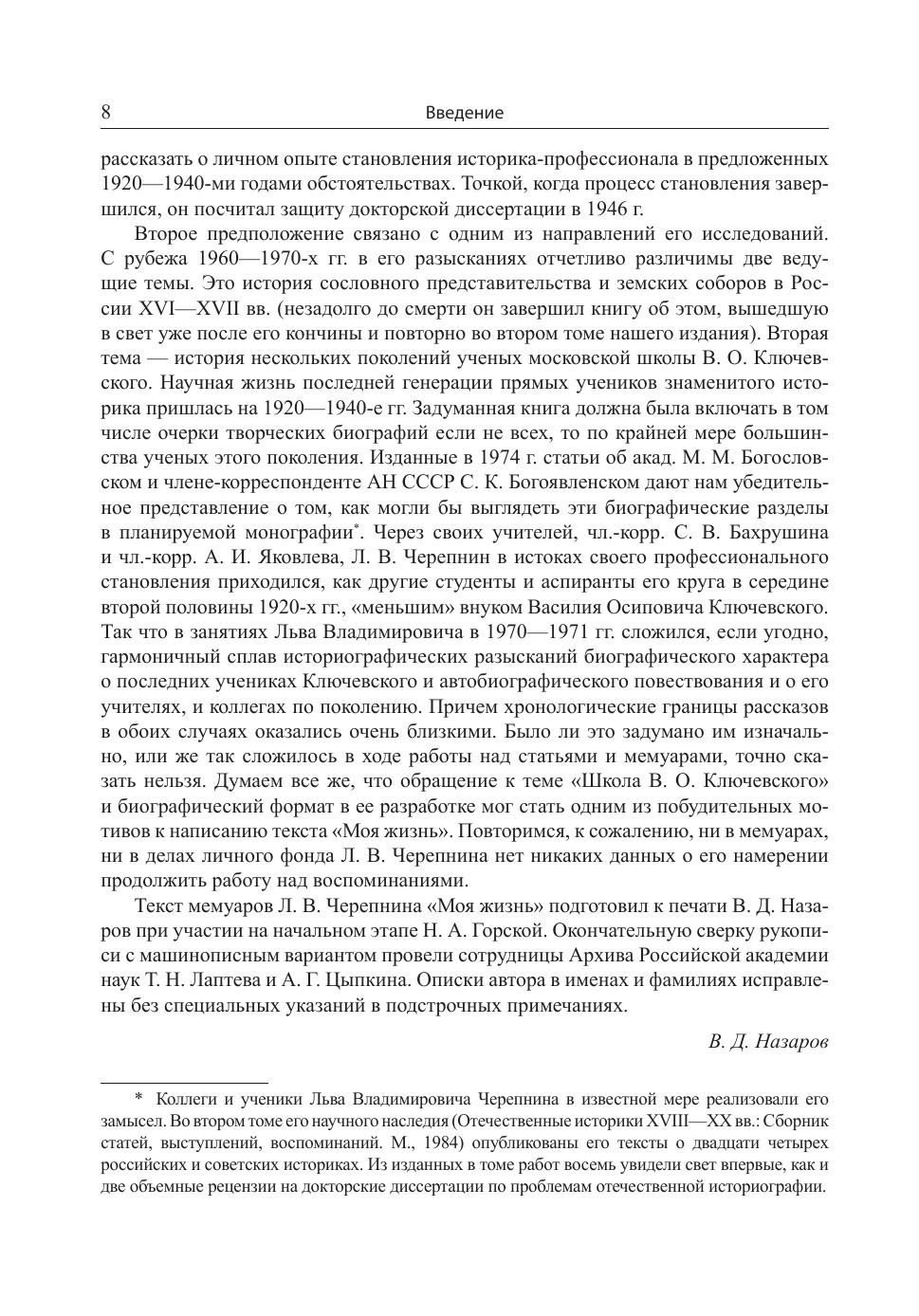 8 Введение

рассказать о личном опыте становления историка-профессионала в предложенных 1920—1940-ми годами обстоятельствах. Точкой, когда процесс становления завершился, он посчитал защиту докторской диссертации в 1946 г.

Второе предположение связано с одним из направлений его исследований. С рубежа 1960—1970-х гг. в его разысканиях отчетливо различимы две ведущие темы. Это история сословного представительства и земских соборов в России XVI—XVII вв. (незадолго до смерти он завершил книгу об этом, вышедшую в свет уже после его кончины и повторно во втором томе нашего издания). Вторая тема — история нескольких поколений ученых московской школы В. О. Ключевского. Научная жизнь последней генерации прямых учеников знаменитого историка пришлась на 1920—1940-е гг. Задуманная книга должна была включать в том числе очерки творческих биографий если не всех, то по крайней мере большинства ученых этого поколения. Изданные в 1974 г. статьи об акад. М. М. Богословском и члене-корреспонденте АН СССР С. К. Богоявленском дают нам убедительное представление о том, как могли бы выглядеть эти биографические разделы в планируемой монографии*. Через своих учителей, чл.-корр. С. В. Бахрушина и чл.-корр. А. И. Яковлева, Л. В. Черепнин в истоках своего профессионального становления приходился, как другие студенты и аспиранты его круга в середине второй половины 1920-х гг., «меньшим» внуком Василия Осиповича Ключевского. Так что в занятиях Льва Владимировича в 1970—1971 гг. сложился, если угодно, гармоничный сплав историографических разысканий биографического характера о последних учениках Ключевского и автобиографического повествования и о его учителях, и коллегах по поколению. Причем хронологические границы рассказов в обоих случаях оказались очень близкими. Было ли это задумано им изначально, или же так сложилось в ходе работы над статьями и мемуарами, точно сказать нельзя. Думаем все же, что обращение к теме «Школа В. О. Ключевского» и биографический формат в ее разработке мог стать одним из побудительных мотивов к написанию текста «Моя жизнь». Повторимся, к сожалению, ни в мемуарах, ни в делах личного фонда Л. В. Черепнина нет никаких данных о его намерении продолжить работу над воспоминаниями.

Текст мемуаров Л. В. Черепнина «Моя жизнь» подготовил к печати В. Д. Назаров при участии на начальном этапе Н. А. Горской. Окончательную сверку рукописи с машинописным вариантом провели сотрудницы Архива Российской академии наук Т. Н. Лаптева и А. Г. Цыпкина. Описки автора в именах и фамилиях исправлены без специальных указаний в подстрочных примечаниях.

В. Д. Назаров

* Коллеги и ученики Льва Владимировича Черепнина в известной мере реализовали его замысел. Во втором томе его научного наследия (Отечественные историки XVIII—XX вв.: Сборник статей, выступлений, воспоминаний. М., 1984) опубликованы его тексты о двадцати четырех российских и советских историках. Из изданных в томе работ восемь увидели свет впервые, как и две объемные рецензии на докторские диссертации по проблемам отечественной историографии.